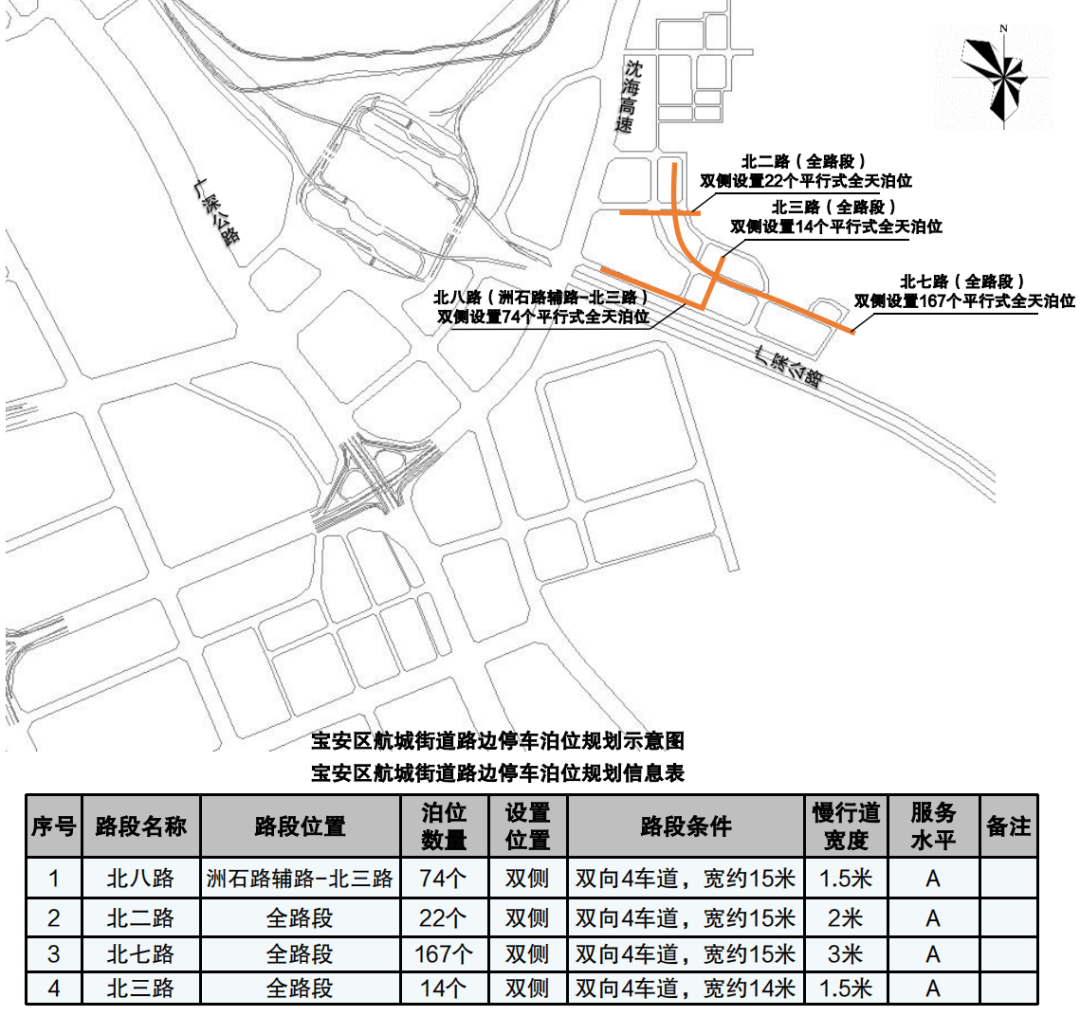 N

沈海高速

广深公路

北二路（全路段）
双侧设置22个平行式全天泊位

北三路（全路段）
双侧设置14个平行式全天泊位

北七路（全路段）
双侧设置167个平行式全天泊位

北八路（洲石路辅路-北三路）
双侧设置74个平行式全天泊位

广深公路

宝安区航城街道路边停车泊位规划示意图

宝安区航城街道路边停车泊位规划信息表

| 序号 | 路段名称 | 路段位置 | 泊位数量 | 设置位置 | 路段条件 | 慢行道宽度 | 服务水平 | 备注 |
|---|---|---|---|---|---|---|---|---|
| 1 | 北八路 | 洲石路辅路-北三路 | 74个 | 双侧 | 双向4车道，宽约15米 | 1.5米 | A | |
| 2 | 北二路 | 全路段 | 22个 | 双侧 | 双向4车道，宽约15米 | 2米 | A | |
| 3 | 北七路 | 全路段 | 167个 | 双侧 | 双向4车道，宽约15米 | 3米 | A | |
| 4 | 北三路 | 全路段 | 14个 | 双侧 | 双向4车道，宽约14米 | 1.5米 | A | |